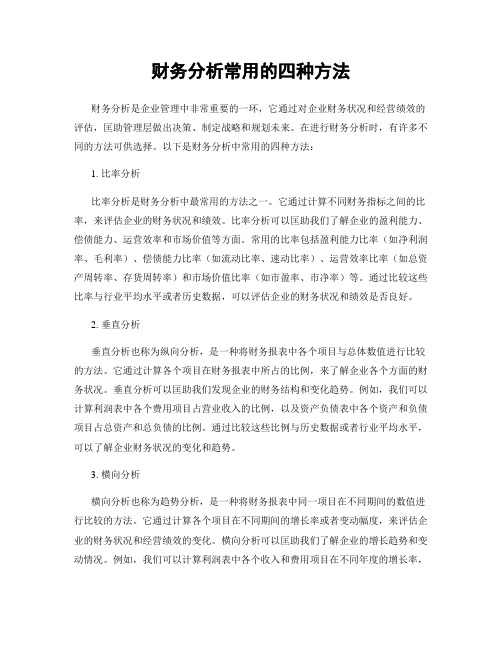 财务分析常用的四种方法

财务分析是企业管理中非常重要的一环，它通过对企业财务状况和经营绩效的评估，匡助管理层做出决策、制定战略和规划未来。在进行财务分析时，有许多不同的方法可供选择。以下是财务分析中常用的四种方法：

1. 比率分析

比率分析是财务分析中最常用的方法之一。它通过计算不同财务指标之间的比率，来评估企业的财务状况和绩效。比率分析可以匡助我们了解企业的盈利能力、偿债能力、运营效率和市场价值等方面。常用的比率包括盈利能力比率（如净利润率、毛利率）、偿债能力比率（如流动比率、速动比率）、运营效率比率（如总资产周转率、存货周转率）和市场价值比率（如市盈率、市净率）等。通过比较这些比率与行业平均水平或者历史数据，可以评估企业的财务状况和绩效是否良好。

2. 垂直分析

垂直分析也称为纵向分析，是一种将财务报表中各个项目与总体数值进行比较的方法。它通过计算各个项目在财务报表中所占的比例，来了解企业各个方面的财务状况。垂直分析可以匡助我们发现企业的财务结构和变化趋势。例如，我们可以计算利润表中各个费用项目占营业收入的比例，以及资产负债表中各个资产和负债项目占总资产和总负债的比例。通过比较这些比例与历史数据或者行业平均水平，可以了解企业财务状况的变化和趋势。

3. 横向分析

横向分析也称为趋势分析，是一种将财务报表中同一项目在不同期间的数值进行比较的方法。它通过计算各个项目在不同期间的增长率或者变动幅度，来评估企业的财务状况和经营绩效的变化。横向分析可以匡助我们了解企业的增长趋势和变动情况。例如，我们可以计算利润表中各个收入和费用项目在不同年度的增长率，